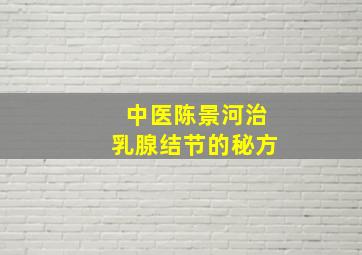 中医陈景河治
乳腺结节的秘方